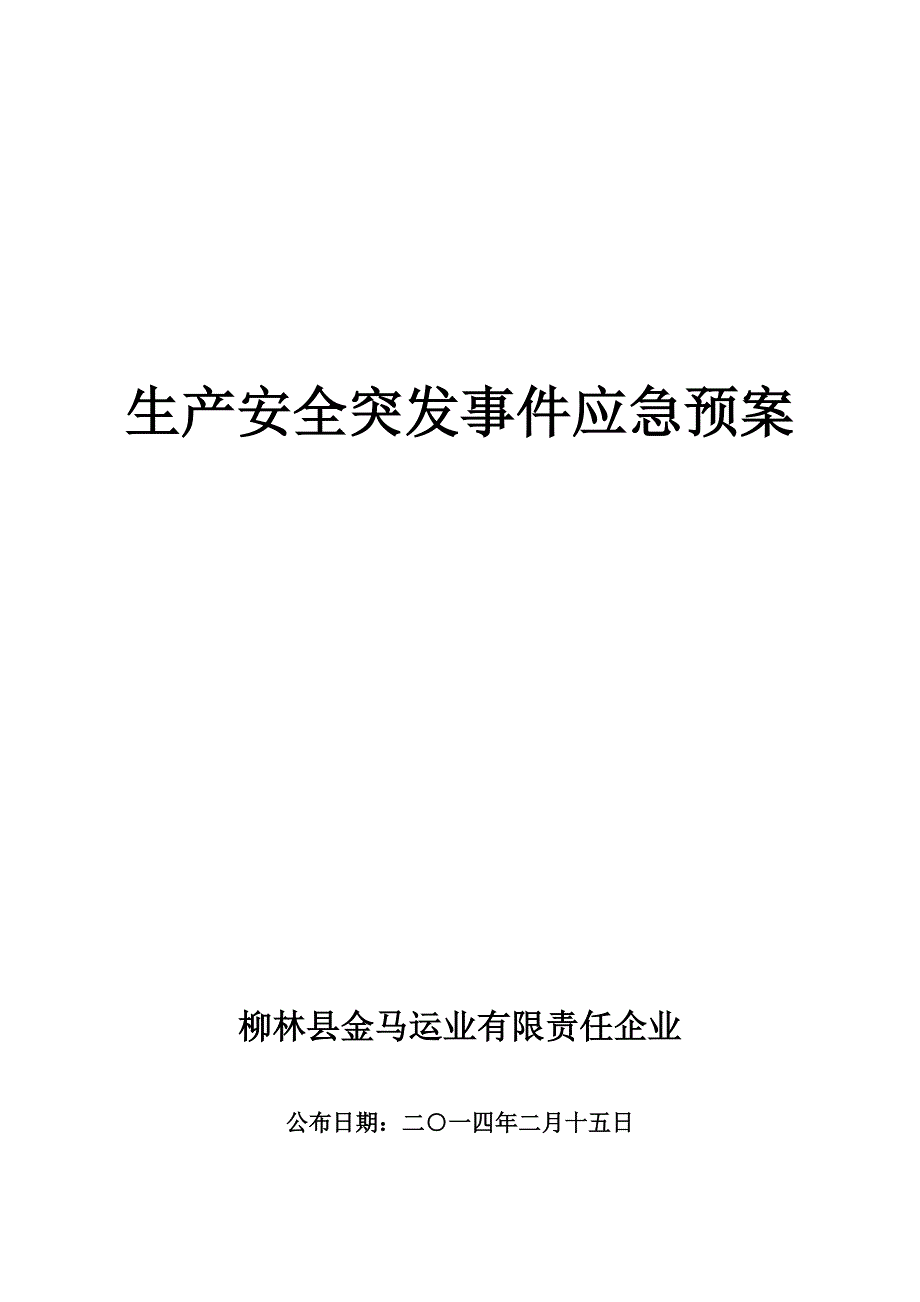 生产安全突发事件应急预案

柳林县金马运业有限责任企业

公布日期：二〇一四年二月十五日